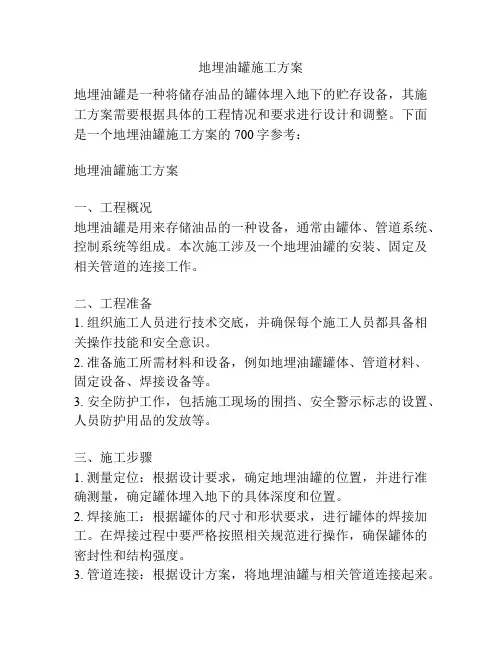 地埋油罐施工方案

地埋油罐是一种将储存油品的罐体埋入地下的贮存设备，其施工方案需要根据具体的工程情况和要求进行设计和调整。下面是一个地埋油罐施工方案的 700 字参考：

地埋油罐施工方案

一、工程概况
地埋油罐是用来存储油品的一种设备，通常由罐体、管道系统、控制系统等组成。本次施工涉及一个地埋油罐的安装、固定及相关管道的连接工作。

二、工程准备
1. 组织施工人员进行技术交底，并确保每个施工人员都具备相关操作技能和安全意识。
2. 准备施工所需材料和设备，例如地埋油罐罐体、管道材料、固定设备、焊接设备等。
3. 安全防护工作，包括施工现场的围挡、安全警示标志的设置、人员防护用品的发放等。

三、施工步骤
1. 测量定位：根据设计要求，确定地埋油罐的位置，并进行准确测量，确定罐体埋入地下的具体深度和位置。
2. 焊接施工：根据罐体的尺寸和形状要求，进行罐体的焊接加工。在焊接过程中要严格按照相关规范进行操作，确保罐体的密封性和结构强度。
3. 管道连接：根据设计方案，将地埋油罐与相关管道连接起来。